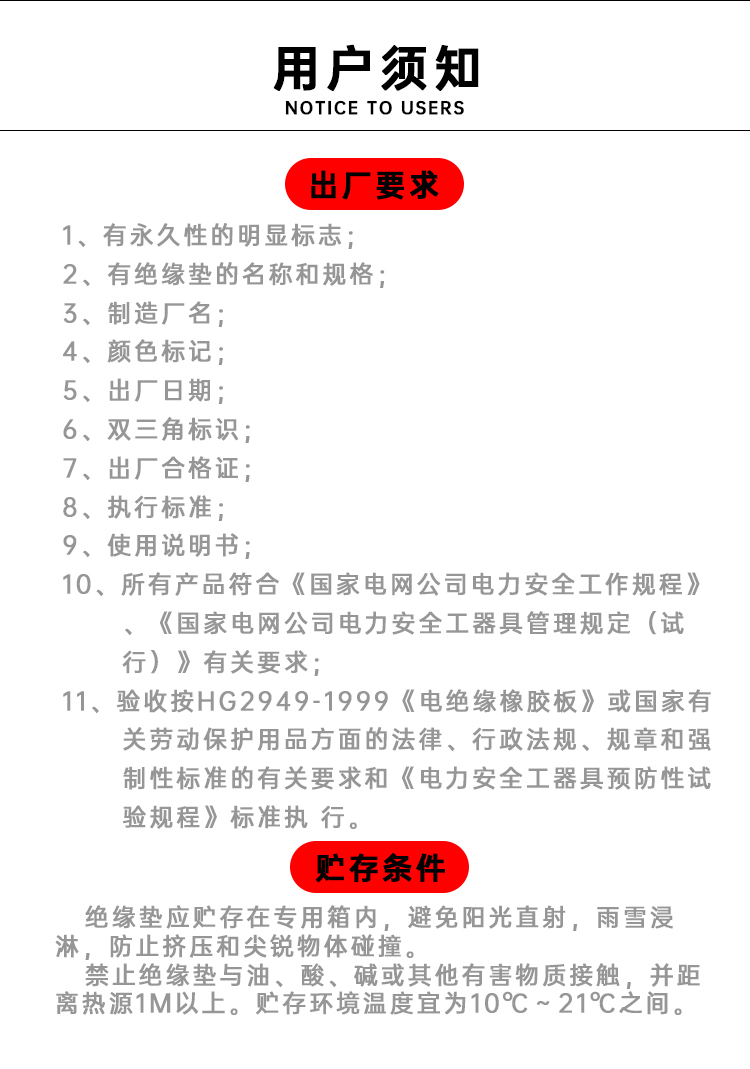 用户须知
NOTICE TO USERS

出厂要求

1、有永久性的明显标志;
2、有绝缘垫的名称和规格;
3、制造厂名;
4、颜色标记;
5、出厂日期;
6、双三角标识;
7、出厂合格证;
8、执行标准;
9、使用说明书;
10、所有产品符合《国家电网公司电力安全工作规程》、《国家电网公司电力安全工器具管理规定（试行）》有关要求;
11、验收按HG2949-1999《电绝缘橡胶板》或国家有关劳动保护用品方面的法律、行政法规、规章和强制性标准的有关要求和《电力安全工器具预防性试验规程》标准执 行。

贮存条件

绝缘垫应贮存在专用箱内，避免阳光直射，雨雪浸淋，防止挤压和尖锐物体碰撞。

禁止绝缘垫与油、酸、碱或其他有害物质接触，并距离热源1M以上。贮存环境温度宜为10℃～21℃之间。